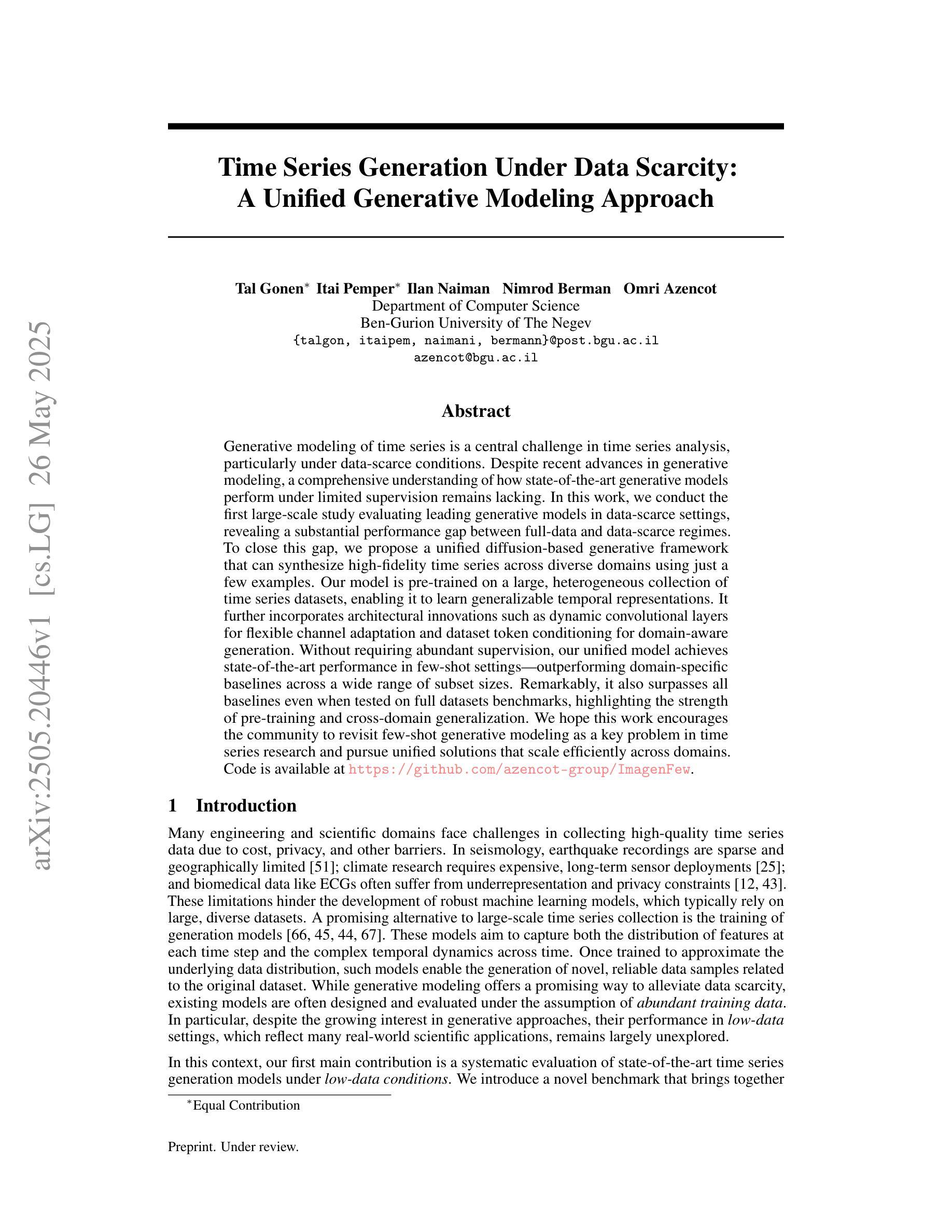 arXiv:2505.20446v1 [cs.LG] 26 May 2025

Time Series Generation Under Data Scarcity: A Unified Generative Modeling Approach

Tal Gonen* Itai Pemper* Ilan Naiman Nimrod Berman Omri Azencot
Department of Computer Science
Ben-Gurion University of The Negev
{talgon, itaipem, naimani, bermann}@post.bgu.ac.il
azencot@bgu.ac.il

Abstract

Generative modeling of time series is a central challenge in time series analysis, particularly under data-scarce conditions. Despite recent advances in generative modeling, a comprehensive understanding of how state-of-the-art generative models perform under limited supervision remains lacking. In this work, we conduct the first large-scale study evaluating leading generative models in data-scarce settings, revealing a substantial performance gap between full-data and data-scarce regimes. To close this gap, we propose a unified diffusion-based generative framework that can synthesize high-fidelity time series across diverse domains using just a few examples. Our model is pre-trained on a large, heterogeneous collection of time series datasets, enabling it to learn generalizable temporal representations. It further incorporates architectural innovations such as dynamic convolutional layers for flexible channel adaptation and dataset token conditioning for domain-aware generation. Without requiring abundant supervision, our unified model achieves state-of-the-art performance in few-shot settings—outperforming domain-specific baselines across a wide range of subset sizes. Remarkably, it also surpasses all baselines even when tested on full datasets benchmarks, highlighting the strength of pre-training and cross-domain generalization. We hope this work encourages the community to revisit few-shot generative modeling as a key problem in time series research and pursue unified solutions that scale efficiently across domains. Code is available at https://github.com/azencot-group/ImagenFew.

1 Introduction

Many engineering and scientific domains face challenges in collecting high-quality time series data due to cost, privacy, and other barriers. In seismology, earthquake recordings are sparse and geographically limited [51]; climate research requires expensive, long-term sensor deployments [25]; and biomedical data like ECGs often suffer from underrepresentation and privacy constraints [12, 43]. These limitations hinder the development of robust machine learning models, which typically rely on large, diverse datasets. A promising alternative to large-scale time series collection is the training of generation models [66, 45, 44, 67]. These models aim to capture both the distribution of features at each time step and the complex temporal dynamics across time. Once trained to approximate the underlying data distribution, such models enable the generation of novel, reliable data samples related to the original dataset. While generative modeling offers a promising way to alleviate data scarcity, existing models are often designed and evaluated under the assumption of abundant training data. In particular, despite the growing interest in generative approaches, their performance in low-data settings, which reflect many real-world scientific applications, remains largely unexplored.

In this context, our first main contribution is a systematic evaluation of state-of-the-art time series generation models under low-data conditions. We introduce a novel benchmark that brings together

*Equal Contribution

Preprint. Under review.